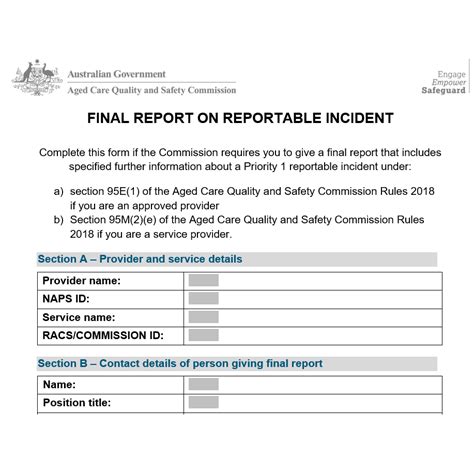 Australian Government
Aged Care Quality and Safety Commission

Engage
Empower
Safeguard

FINAL REPORT ON REPORTABLE INCIDENT

Complete this form if the Commission requires you to give a final report that includes specified further information about a Priority 1 reportable incident under:

a) section 95E(1) of the Aged Care Quality and Safety Commission Rules 2018 if you are an approved provider
b) Section 95M(2)(e) of the Aged Care Quality and Safety Commission Rules 2018 if you are a service provider.

Section A – Provider and service details

| Provider name: | |
|---|---|
| NAPS ID: | |
| Service name: | |
| RACS/COMMISSION ID: | |

Section B – Contact details of person giving final report

| Name: | |
|---|---|
| Position title: | |